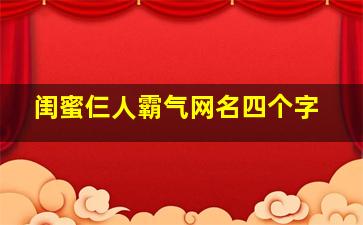 闺蜜仨人霸气网名四个字